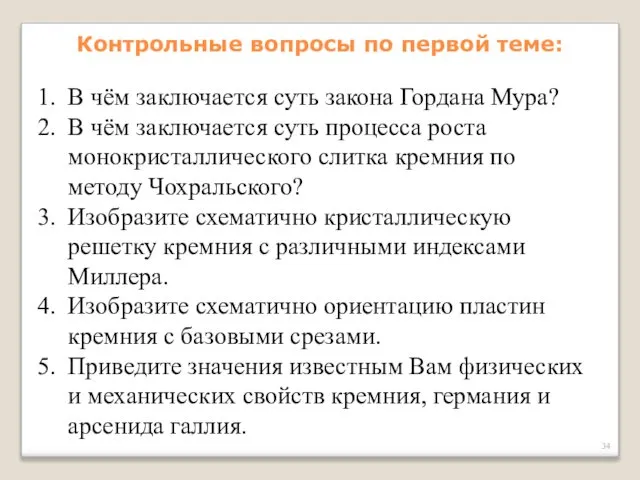 Контрольные вопросы по первой теме:

1. В чём заключается суть закона Гордана Мура?
2. В чём заключается суть процесса роста монокристаллического слитка кремния по методу Чохральского?
3. Изобразите схематично кристаллическую решетку кремния с различными индексами Миллера.
4. Изобразите схематично ориентацию пластин кремния с базовыми срезами.
5. Приведите значения известным Вам физических и механических свойств кремния, германия и арсенида галлия.

34